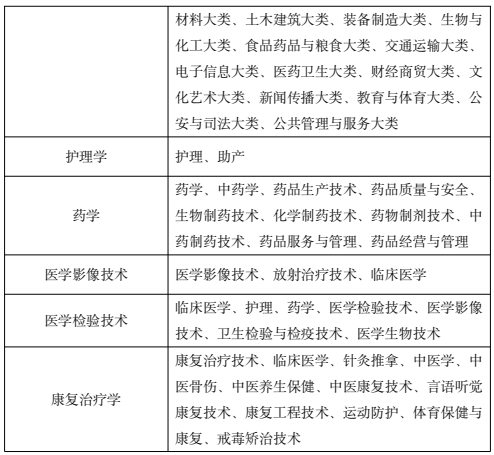 |  |  |
|---|---|
|  | 材料大类、土木建筑大类、装备制造大类、生物与化工大类、食品药品与粮食大类、交通运输大类、电子信息大类、医药卫生大类、财经商贸大类、文化艺术大类、新闻传播大类、教育与体育大类、公安与司法大类、公共管理与服务大类 |
| 护理学 | 护理、助产 |
| 药学 | 药学、中药学、药品生产技术、药品质量与安全、生物制药技术、化学制药技术、药物制剂技术、中药制药技术、药品服务与管理、药品经营与管理 |
| 医学影像技术 | 医学影像技术、放射治疗技术、临床医学 |
| 医学检验技术 | 临床医学、护理、药学、医学检验技术、医学影像技术、卫生检验与检疫技术、医学生物技术 |
| 康复治疗学 | 康复治疗技术、临床医学、针灸推拿、中医学、中医骨伤、中医养生保健、中医康复技术、言语听觉康复技术、康复工程技术、运动防护、体育保健与康复、戒毒矫治技术 |